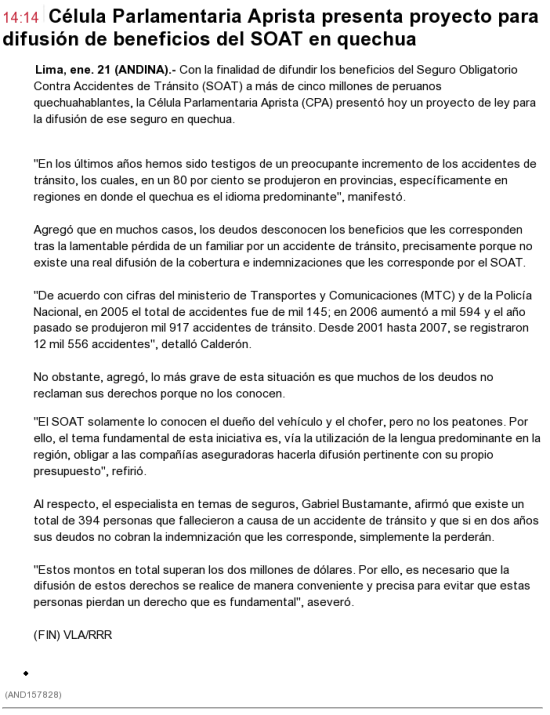 14:14 Célula Parlamentaria Aprista presenta proyecto para difusión de beneficios del SOAT en quechua

Lima, ene. 21 (ANDINA).- Con la finalidad de difundir los beneficios del Seguro Obligatorio Contra Accidentes de Tránsito (SOAT) a más de cinco millones de peruanos quechuahablantes, la Célula Parlamentaria Aprista (CPA) presentó hoy un proyecto de ley para la difusión de ese seguro en quechua.

"En los últimos años hemos sido testigos de un preocupante incremento de los accidentes de tránsito, los cuales, en un 80 por ciento se produjeron en provincias, específicamente en regiones en donde el quechua es el idioma predominante", manifestó.

Agregó que en muchos casos, los deudos desconocen los beneficios que les corresponden tras la lamentable pérdida de un familiar por un accidente de tránsito, precisamente porque no existe una real difusión de la cobertura e indemnizaciones que les corresponde por el SOAT.

"De acuerdo con cifras del ministerio de Transportes y Comunicaciones (MTC) y de la Policía Nacional, en 2005 el total de accidentes fue de mil 145; en 2006 aumentó a mil 594 y el año pasado se produjeron mil 917 accidentes de tránsito. Desde 2001 hasta 2007, se registraron 12 mil 556 accidentes", detalló Calderón.

No obstante, agregó, lo más grave de esta situación es que muchos de los deudos no reclaman sus derechos porque no los conocen.

"El SOAT solamente lo conocen el dueño del vehículo y el chofer, pero no los peatones. Por ello, el tema fundamental de esta iniciativa es, vía la utilización de la lengua predominante en la región, obligar a las compañías aseguradoras hacerla difusión pertinente con su propio presupuesto", refirió.

Al respecto, el especialista en temas de seguros, Gabriel Bustamante, afirmó que existe un total de 394 personas que fallecieron a causa de un accidente de tránsito y que si en dos años sus deudos no cobran la indemnización que les corresponde, simplemente la perderán.

"Estos montos en total superan los dos millones de dólares. Por ello, es necesario que la difusión de estos derechos se realice de manera conveniente y precisa para evitar que estas personas pierdan un derecho que es fundamental", aseveró.

(FIN) VLA/RRR

(AND157828)